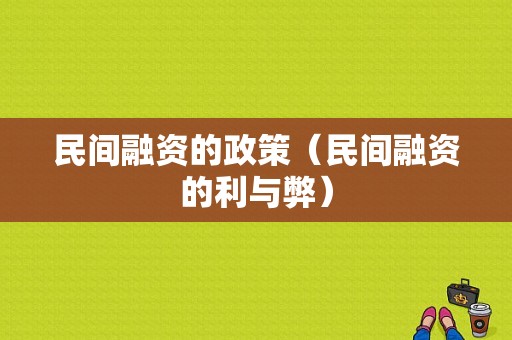 民间融资的政策（民间融资的利与弊）